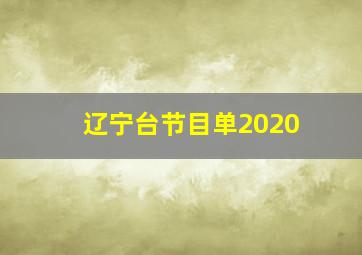 辽宁台节目单2020